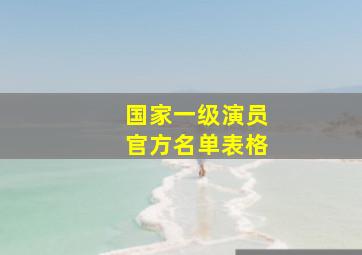 国家一级演员
官方名单表格